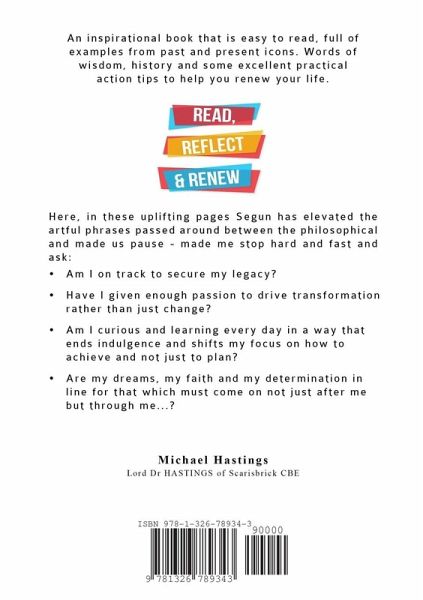 An inspirational book that is easy to read, full of examples from past and present icons. Words of wisdom, history and some excellent practical action tips to help you renew your life.

READ,
REFLECT
& RENEW

Here, in these uplifting pages Segun has elevated the artful phrases passed around between the philosophical and made us pause - made me stop hard and fast and ask:

• Am I on track to secure my legacy?

• Have I given enough passion to drive transformation rather than just change?

• Am I curious and learning every day in a way that ends indulgence and shifts my focus on how to achieve and not just to plan?

• Are my dreams, my faith and my determination in line for that which must come on not just after me but through me...?

Michael Hastings
Lord Dr HASTINGS of Scarisbrick CBE

ISBN 978-1-326-78934-3
90000
9 781326 789343